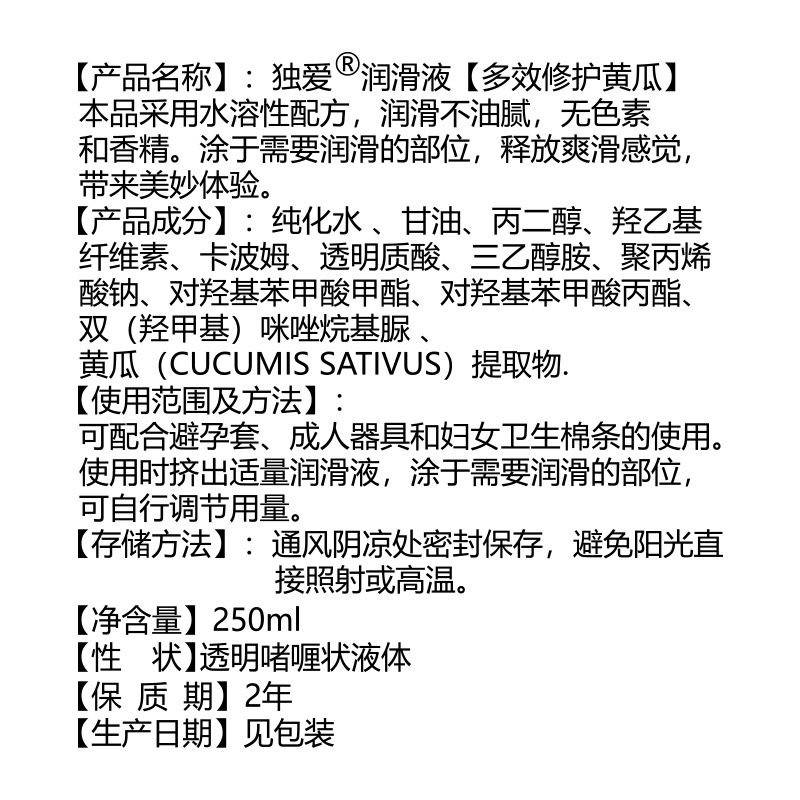 【产品名称】：独爱®润滑液【多效修护黄瓜】
本品采用水溶性配方，润滑不油腻，无色素和香精。涂于需要润滑的部位，释放爽滑感觉，带来美妙体验。

【产品成分】：纯化水 、甘油、丙二醇、羟乙基纤维素、卡波姆、透明质酸、三乙醇胺、聚丙烯酸钠、对羟基苯甲酸甲酯、对羟基苯甲酸丙酯、双（羟甲基）咪唑烷基脲 、
黄瓜（CUCUMIS SATIVUS）提取物.

【使用范围及方法】：
可配合避孕套、成人器具和妇女卫生棉条的使用。使用时挤出适量润滑液，涂于需要润滑的部位，可自行调节用量。

【存储方法】：通风阴凉处密封保存，避免阳光直接照射或高温。

【净含量】250ml
【性　状】透明啫喱状液体
【保 质 期】2年
【生产日期】见包装